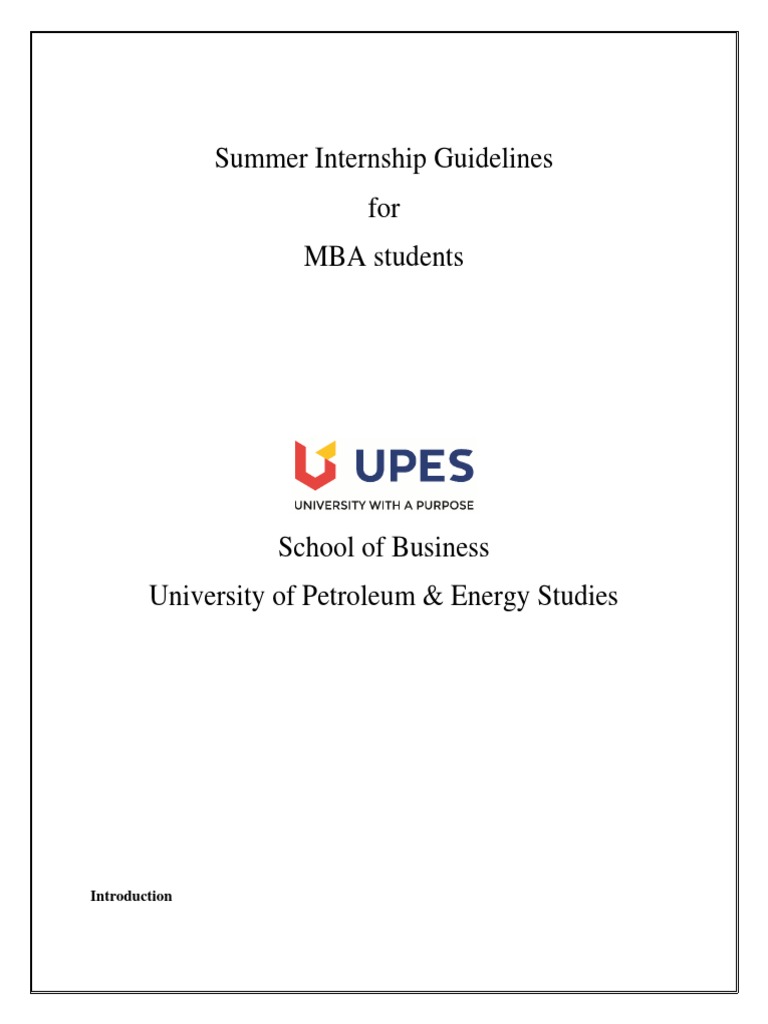 Summer Internship Guidelines

for

MBA students

UPES

UNIVERSITY WITH A PURPOSE

School of Business

University of Petroleum & Energy Studies

Introduction